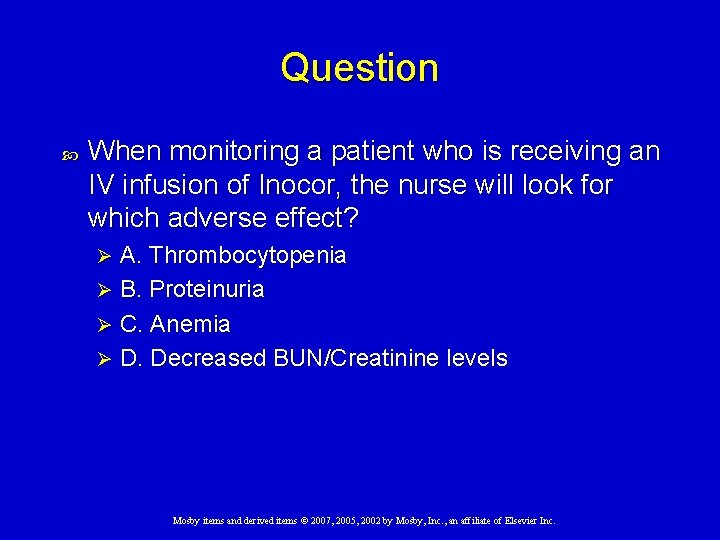 Question

When monitoring a patient who is receiving an IV infusion of Inocor, the nurse will look for which adverse effect?

A. Thrombocytopenia
B. Proteinuria
C. Anemia
D. Decreased BUN/Creatinine levels

Mosby items and derived items © 2007, 2005, 2002 by Mosby, Inc., an affiliate of Elsevier Inc.